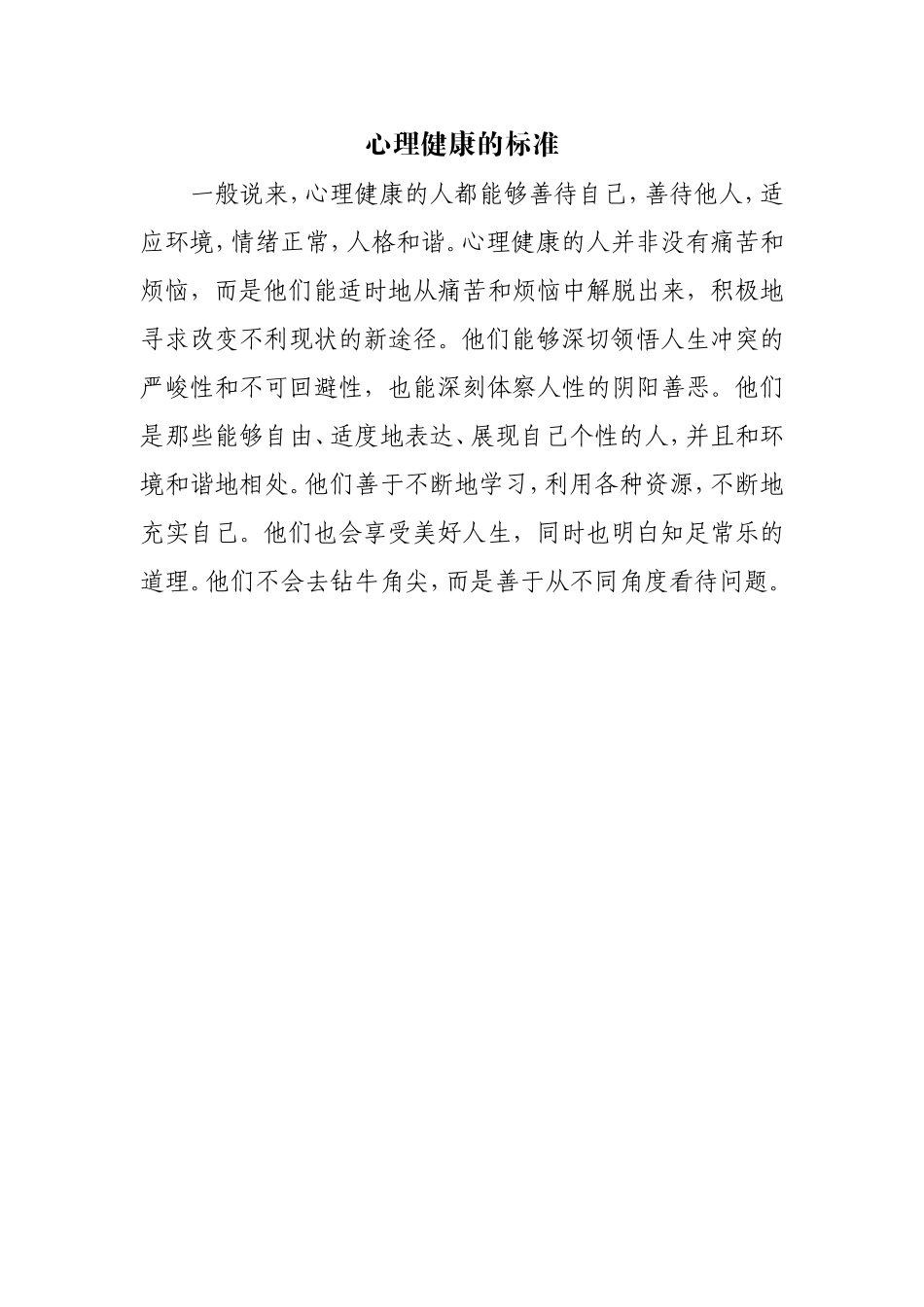 心理健康的标准

一般说来，心理健康的人都能够善待自己，善待他人，适应环境，情绪正常，人格和谐。心理健康的人并非没有痛苦和烦恼，而是他们能适时地从痛苦和烦恼中解脱出来，积极地寻求改变不利现状的新途径。他们能够深切领悟人生冲突的严峻性和不可回避性，也能深刻体察人性的阴阳善恶。他们是那些能够自由、适度地表达、展现自己个性的人，并且和环境和谐地相处。他们善于不断地学习，利用各种资源，不断地充实自己。他们也会享受美好人生，同时也明白知足常乐的道理。他们不会去钻牛角尖，而是善于从不同角度看待问题。